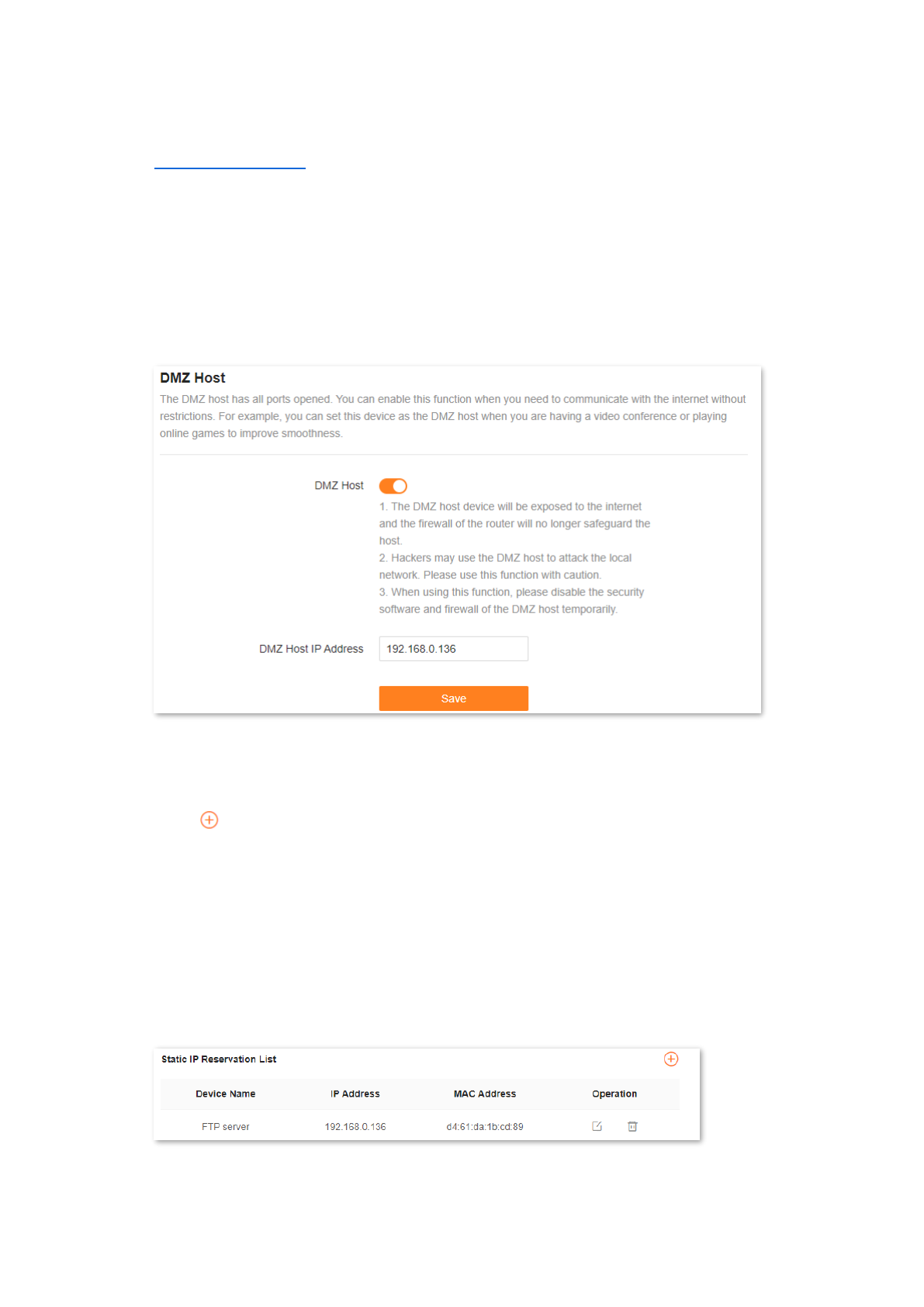 DMZ Host

The DMZ host has all ports opened. You can enable this function when you need to communicate with the internet without restrictions. For example, you can set this device as the DMZ host when you are having a video conference or playing online games to improve smoothness.

DMZ Host

1. The DMZ host device will be exposed to the internet and the firewall of the router will no longer safeguard the host.
2. Hackers may use the DMZ host to attack the local network. Please use this function with caution.
3. When using this function, please disable the security software and firewall of the DMZ host temporarily.

DMZ Host IP Address 192.168.0.136

Save

Static IP Reservation List

| Device Name | IP Address | MAC Address | Operation |
|---|---|---|---|
| FTP server | 192.168.0.136 | d4:61:da:1b:cd:89 | |